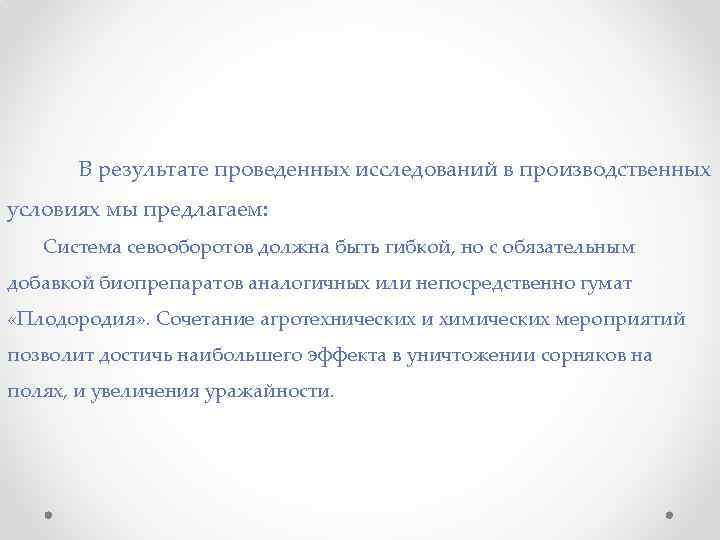 В результате проведенных исследований в производственных условиях мы предлагаем:

Система севооборотов должна быть гибкой, но с обязательным добавкой биопрепаратов аналогичных или непосредственно гумат «Плодородия». Сочетание агротехнических и химических мероприятий позволит достичь наибольшего эффекта в уничтожении сорняков на полях, и увеличения уражайности.